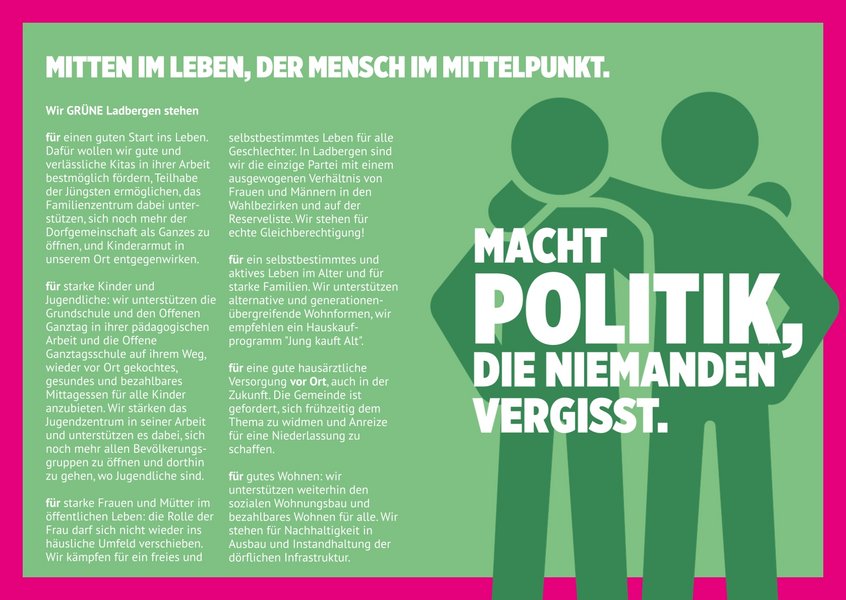 MITTEN IM LEBEN, DER MENSCH IM MITTELPUNKT.

Wir GRÜNE Ladbergen stehen

für einen guten Start ins Leben. Dafür wollen wir gute und verlässliche Kitas in ihrer Arbeit bestmöglich fördern, Teilhabe der Jüngsten ermöglichen, das Familienzentrum dabei unterstützen, sich noch mehr der Dorfgemeinschaft als Ganzes zu öffnen, und Kinderarmut in unserem Ort entgegenwirken.

für starke Kinder und Jugendliche: wir unterstützen die Grundschule und den Offenen Ganztag in ihrer pädagogischen Arbeit und die Offene Ganztagsschule auf ihrem Weg, wieder vor Ort gekochtes, gesundes und bezahlbares Mittagessen für alle Kinder anzubieten. Wir stärken das Jugendzentrum in seiner Arbeit und unterstützen es dabei, sich noch mehr allen Bevölkerungsgruppen zu öffnen und dorthin zu gehen, wo Jugendliche sind.

für starke Frauen und Mütter im öffentlichen Leben: die Rolle der Frau darf sich nicht wieder ins häusliche Umfeld verschieben. Wir kämpfen für ein freies und selbstbestimmtes Leben für alle Geschlechter. In Ladbergen sind wir die einzige Partei mit einem ausgewogenen Verhältnis von Frauen und Männern in den Wahlbezirken und auf der Reserveliste. Wir stehen für echte Gleichberechtigung!

für ein selbstbestimmtes und aktives Leben im Alter und für starke Familien. Wir unterstützen alternative und generationenübergreifende Wohnformen, wir empfehlen ein Hauskaufprogramm "Jung kauft Alt".

für eine gute hausärztliche Versorgung vor Ort, auch in der Zukunft. Die Gemeinde ist gefordert, sich frühzeitig dem Thema zu widmen und Anreize für eine Niederlassung zu schaffen.

für gutes Wohnen: wir unterstützen weiterhin den sozialen Wohnungsbau und bezahlbares Wohnen für alle. Wir stehen für Nachhaltigkeit in Ausbau und Instandhaltung der dörflichen Infrastruktur.

MACHT POLITIK, DIE NIEMANDEN VERGISST.